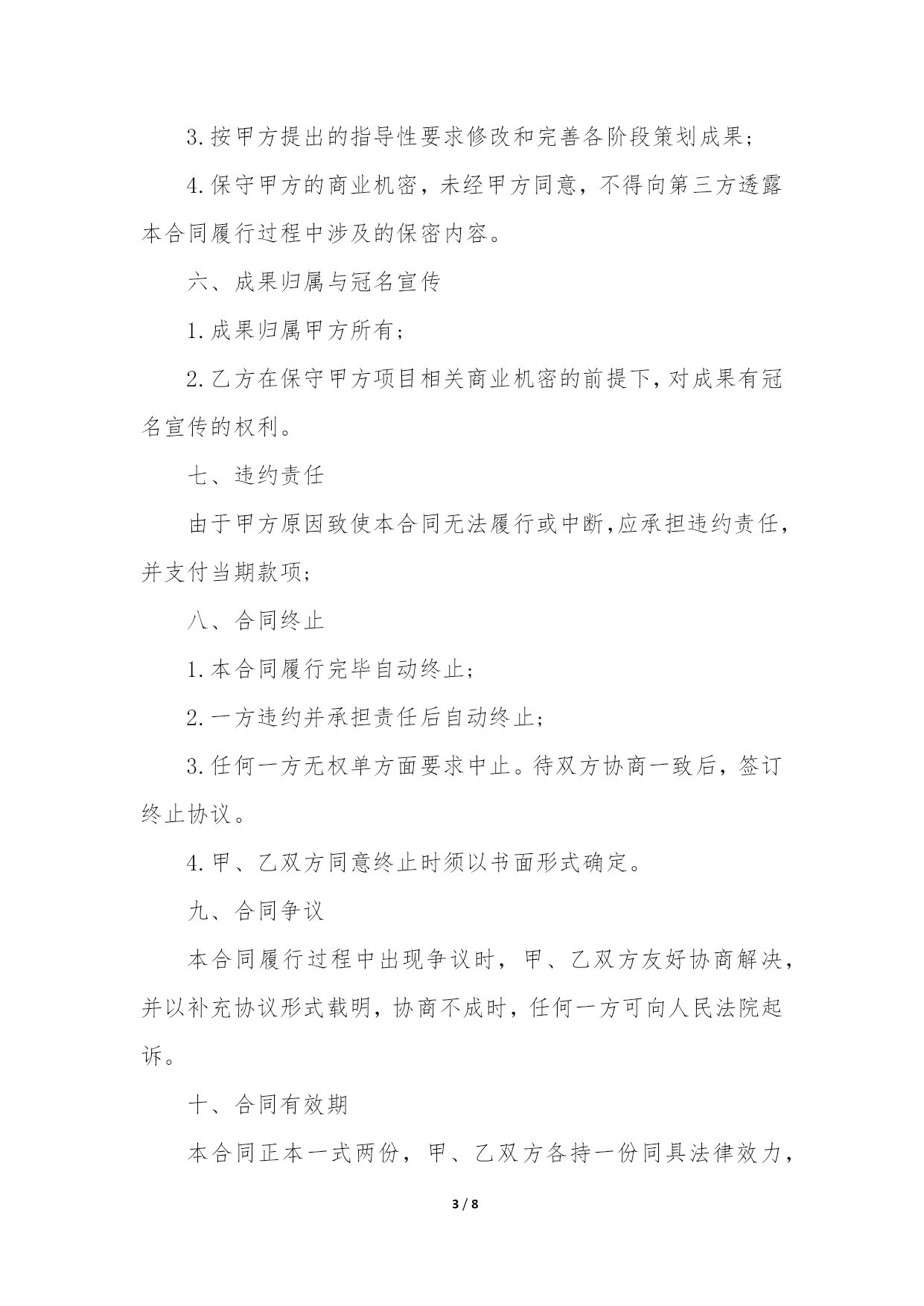 3.按甲方提出的指导性要求修改和完善各阶段策划成果；

4.保守甲方的商业机密，未经甲方同意，不得向第三方透露本合同履行过程中涉及的保密内容。

六、成果归属与冠名宣传

1.成果归属甲方所有；

2.乙方在保守甲方项目相关商业机密的前提下，对成果有冠名宣传的权利。

七、违约责任

由于甲方原因致使本合同无法履行或中断，应承担违约责任，并支付当期款项；

八、合同终止

1.本合同履行完毕自动终止；

2.一方违约并承担责任后自动终止；

3.任何一方无权单方面要求中止。待双方协商一致后，签订终止协议。

4.甲、乙双方同意终止时须以书面形式确定。

九、合同争议

本合同履行过程中出现争议时，甲、乙双方友好协商解决，并以补充协议形式载明，协商不成时，任何一方可向人民法院起诉。

十、合同有效期

本合同正本一式两份，甲、乙双方各持一份同具法律效力，

3 / 8